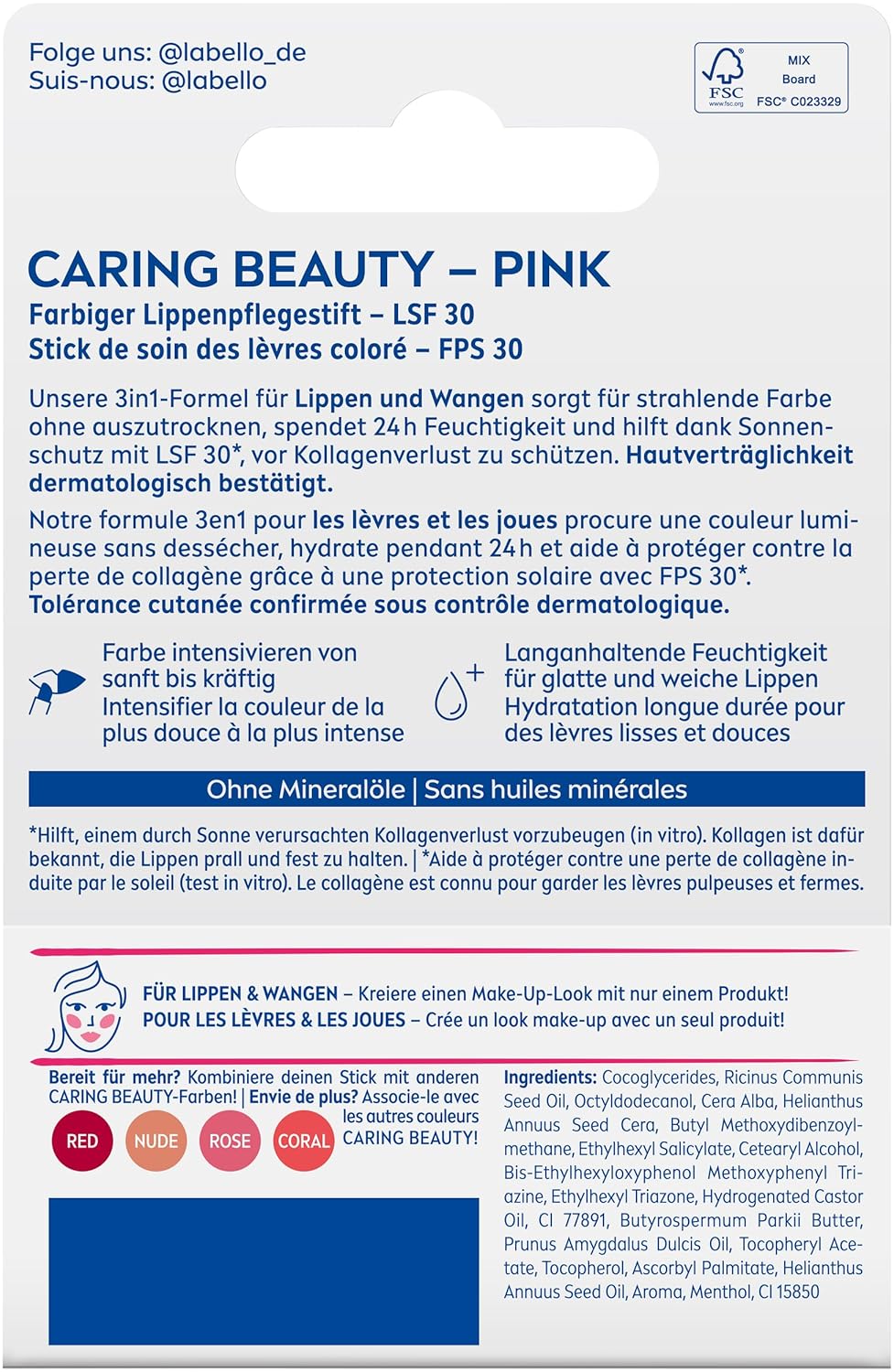 Folge uns: @labello_de
Suis-nous: @labello

FSC www.fsc.org MIX Board FSC® C023329

CARING BEAUTY – PINK
Farbiger Lippenpflegestift – LSF 30
Stick de soin des lèvres coloré – FPS 30

Unsere 3in1-Formel für Lippen und Wangen sorgt für strahlende Farbe ohne auszutrocknen, spendet 24h Feuchtigkeit und hilft dank Sonnenschutz mit LSF 30*, vor Kollagenverlust zu schützen. Hautverträglichkeit dermatologisch bestätigt.

Notre formule 3en1 pour les lèvres et les joues procure une couleur lumineuse sans dessécher, hydrate pendant 24h et aide à protéger contre la perte de collagène grâce à une protection solaire avec FPS 30*. Tolérance cutanée confirmée sous contrôle dermatologique.

Farbe intensivieren von sanft bis kräftig
Intensifier la couleur de la plus douce à la plus intense

Langanhaltende Feuchtigkeit für glatte und weiche Lippen
Hydratation longue durée pour des lèvres lisses et douces

Ohne Mineralöle | Sans huiles minérales

*Hilft, einem durch Sonne verursachten Kollagenverlust vorzubeugen (in vitro). Kollagen ist dafür bekannt, die Lippen prall und fest zu halten. | *Aide à protéger contre une perte de collagène induite par le soleil (test in vitro). Le collagène est connu pour garder les lèvres pulpeuses et fermes.

FÜR LIPPEN & WANGEN – Kreiere einen Make-Up-Look mit nur einem Produkt!
POUR LES LÈVRES & LES JOUES – Crée un look make-up avec un seul produit!

Bereit für mehr? Kombiniere deinen Stick mit anderen CARING BEAUTY-Farben! | Envie de plus? Associe-le avec les autres couleurs CARING BEAUTY!

RED NUDE ROSE CORAL

Ingredients: Cocoglycerides, Ricinus Communis Seed Oil, Octyldodecanol, Cera Alba, Helianthus Annuus Seed Cera, Butyl Methoxydibenzoylmethane, Ethylhexyl Salicylate, Cetearyl Alcohol, Bis-Ethylhexyloxyphenol Methoxyphenyl Triazine, Ethylhexyl Triazone, Hydrogenated Castor Oil, CI 77891, Butyrospermum Parkii Butter, Prunus Amygdalus Dulcis Oil, Tocopheryl Acetate, Tocopherol, Ascorbyl Palmitate, Helianthus Annuus Seed Oil, Aroma, Menthol, CI 15850